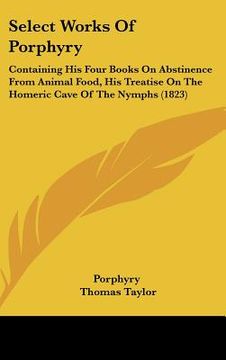 Select Works Of Porphyry

Containing His Four Books On Abstinence From Animal Food, His Treatise On The Homeric Cave Of The Nymphs (1823)

Porphyry
Thomas Taylor